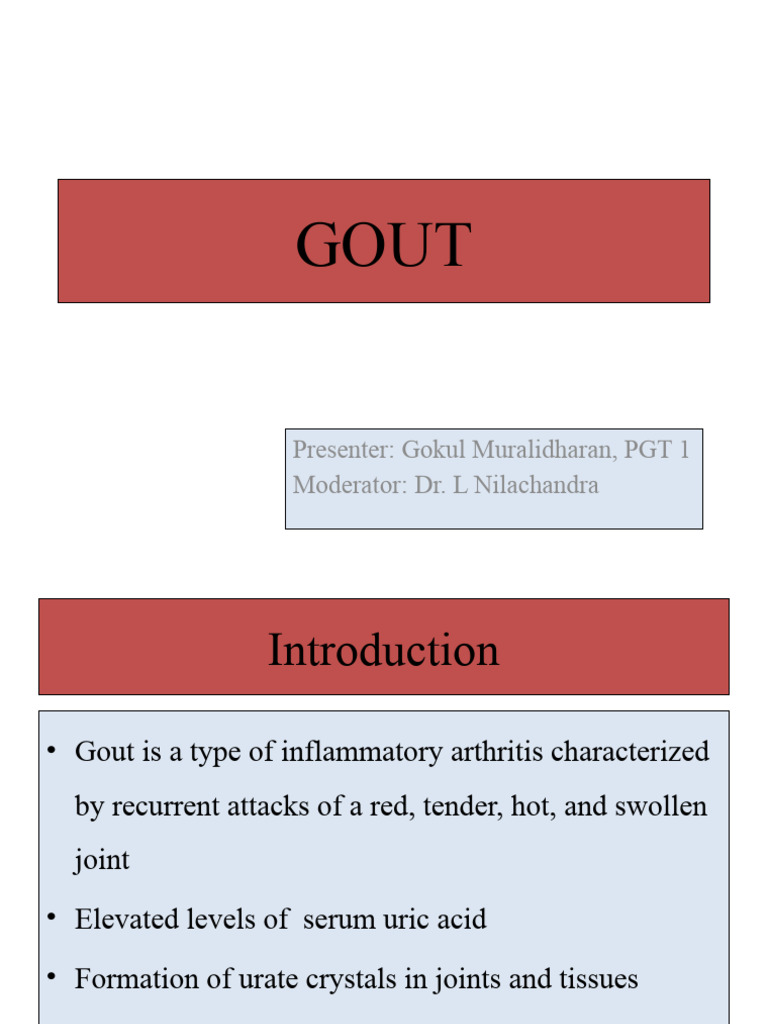 GOUT

Presenter: Gokul Muralidharan, PGT 1
Moderator: Dr. L Nilachandra

Introduction

• Gout is a type of inflammatory arthritis characterized by recurrent attacks of a red, tender, hot, and swollen joint
• Elevated levels of serum uric acid
• Formation of urate crystals in joints and tissues